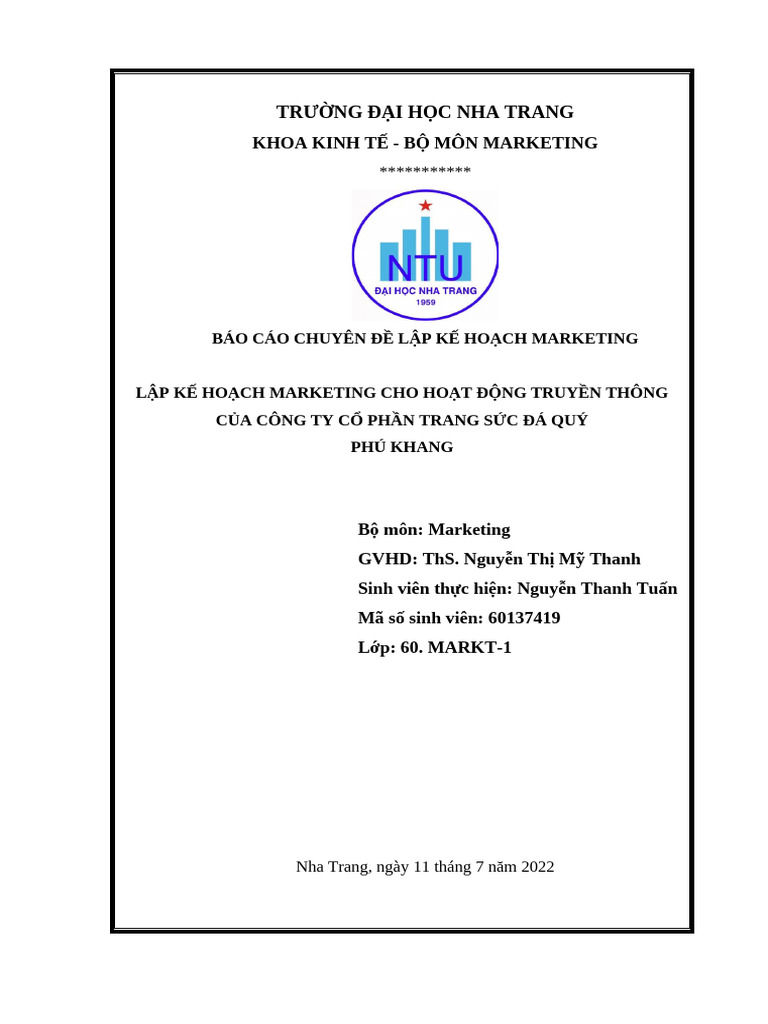 TRƯỜNG ĐẠI HỌC NHA TRANG
KHOA KINH TẾ - BỘ MÔN MARKETING
***********

NTU
ĐẠI HỌC NHA TRANG
1959

BÁO CÁO CHUYÊN ĐỀ LẬP KẾ HOẠCH MARKETING

LẬP KẾ HOẠCH MARKETING CHO HOẠT ĐỘNG TRUYỀN THÔNG CỦA CÔNG TY CỔ PHẦN TRANG SỨC ĐÁ QUÝ PHÚ KHANG

Bộ môn: Marketing
GVHD: ThS. Nguyễn Thị Mỹ Thanh
Sinh viên thực hiện: Nguyễn Thanh Tuấn
Mã số sinh viên: 60137419
Lớp: 60. MARKT-1

Nha Trang, ngày 11 tháng 7 năm 2022